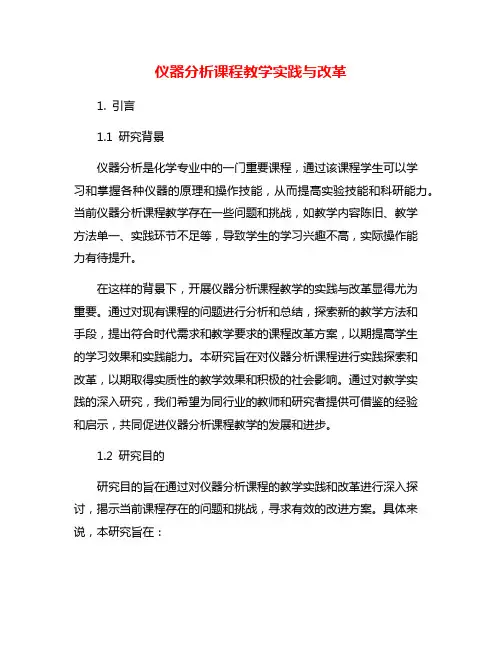 仪器分析课程教学实践与改革

1. 引言

1.1 研究背景

仪器分析是化学专业中的一门重要课程，通过该课程学生可以学习和掌握各种仪器的原理和操作技能，从而提高实验技能和科研能力。当前仪器分析课程教学存在一些问题和挑战，如教学内容陈旧、教学方法单一、实践环节不足等，导致学生的学习兴趣不高，实际操作能力有待提升。

在这样的背景下，开展仪器分析课程教学的实践与改革显得尤为重要。通过对现有课程的问题进行分析和总结，探索新的教学方法和手段，提出符合时代需求和教学要求的课程改革方案，以期提高学生的学习效果和实践能力。本研究旨在对仪器分析课程进行实践探索和改革，以期取得实质性的教学效果和积极的社会影响。通过对教学实践的深入研究，我们希望为同行业的教师和研究者提供可借鉴的经验和启示，共同促进仪器分析课程教学的发展和进步。

1.2 研究目的

研究目的旨在通过对仪器分析课程的教学实践和改革进行深入探讨，揭示当前课程存在的问题和挑战，寻求有效的改进方案。具体来说，本研究旨在：